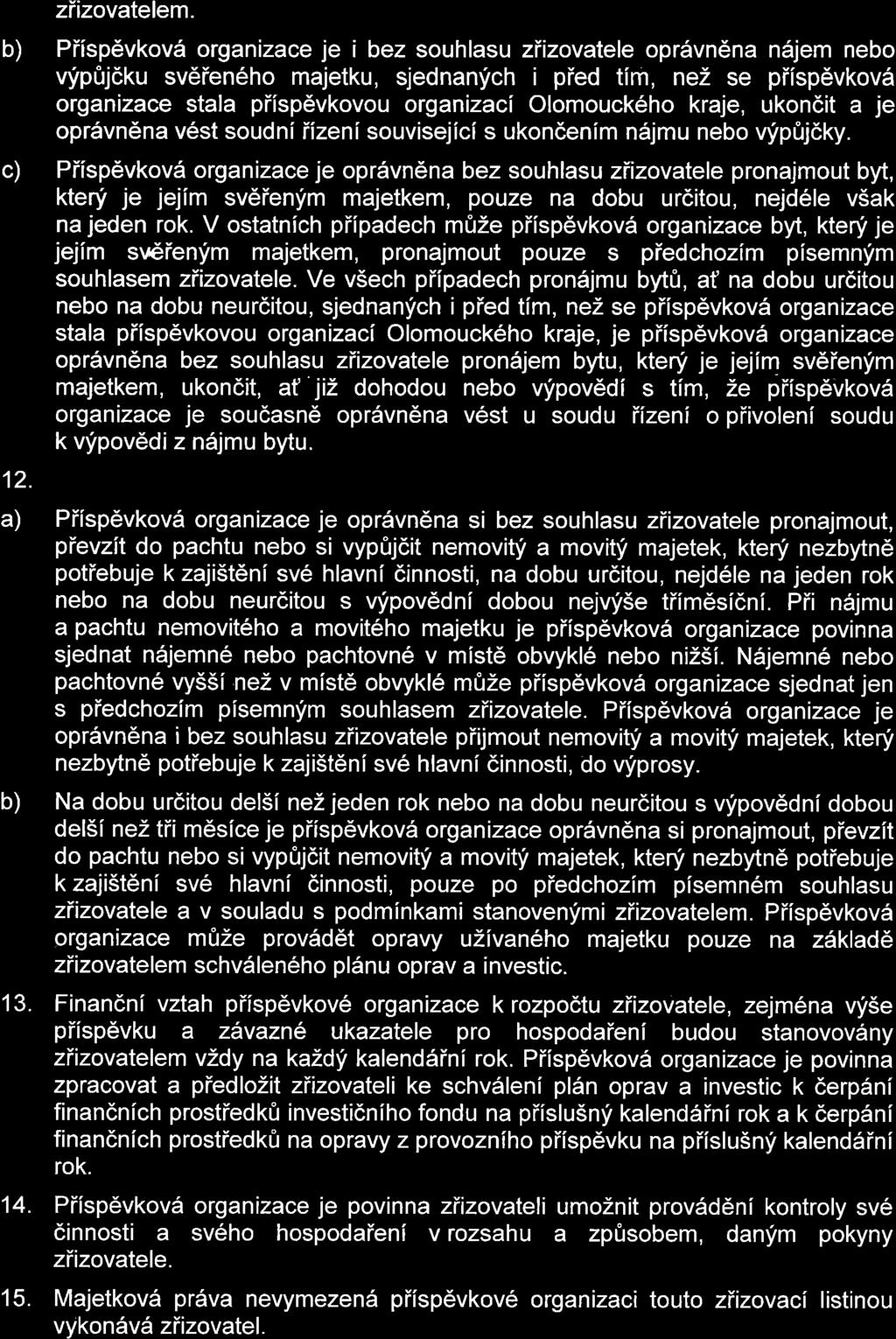 zřizovatelem.

b) Příspěvková organizace je i bez souhlasu zřizovatele oprávněna nájem nebo výpůjčku svěřeného majetku, sjednaných i před tím, než se příspěvková organizace stala příspěvkovou organizací Olomouckého kraje, ukončit a je oprávněna vést soudní řízení související s ukončením nájmu nebo výpůjčky.

c) Příspěvková organizace je oprávněna bez souhlasu zřizovatele pronajmout byt, který je jejím svěřeným majetkem, pouze na dobu určitou, nejdéle však na jeden rok. V ostatních případech může příspěvková organizace byt, který je jejím svěřeným majetkem, pronajmout pouze s předchozím písemným souhlasem zřizovatele. Ve všech případech pronájmu bytů, ať na dobu určitou nebo na dobu neurčitou, sjednaných i před tím, než se příspěvková organizace stala příspěvkovou organizací Olomouckého kraje, je příspěvková organizace oprávněna bez souhlasu zřizovatele pronájem bytu, který je jejím svěřeným majetkem, ukončit, ať již dohodou nebo výpovědí s tím, že příspěvková organizace je současně oprávněna vést u soudu řízení o přivolení soudu k výpovědi z nájmu bytu.

12.

a) Příspěvková organizace je oprávněna si bez souhlasu zřizovatele pronajmout, převzít do pachtu nebo si vypůjčit nemovitý a movitý majetek, který nezbytně potřebuje k zajištění své hlavní činnosti, na dobu určitou, nejdéle na jeden rok nebo na dobu neurčitou s výpovědní dobou nejvýše tříměsíční. Při nájmu a pachtu nemovitého a movitého majetku je příspěvková organizace povinna sjednat nájemné nebo pachtovné v místě obvyklé nebo nižší. Nájemné nebo pachtovné vyšší než v místě obvyklé může příspěvková organizace sjednat jen s předchozím písemným souhlasem zřizovatele. Příspěvková organizace je oprávněna i bez souhlasu zřizovatele přijmout nemovitý a movitý majetek, který nezbytně potřebuje k zajištění své hlavní činnosti, do výprosy.

b) Na dobu určitou delší než jeden rok nebo na dobu neurčitou s výpovědní dobou delší než tři měsíce je příspěvková organizace oprávněna si pronajmout, převzít do pachtu nebo si vypůjčit nemovitý a movitý majetek, který nezbytně potřebuje k zajištění své hlavní činnosti, pouze po předchozím písemném souhlasu zřizovatele a v souladu s podmínkami stanovenými zřizovatelem. Příspěvková organizace může provádět opravy užívaného majetku pouze na základě zřizovatelem schváleného plánu oprav a investic.

13. Finanční vztah příspěvkové organizace k rozpočtu zřizovatele, zejména výše příspěvku a závazné ukazatele pro hospodaření budou stanovovány zřizovatelem vždy na každý kalendářní rok. Příspěvková organizace je povinna zpracovat a předložit zřizovateli ke schválení plán oprav a investic k čerpání finančních prostředků investičního fondu na příslušný kalendářní rok a k čerpání finančních prostředků na opravy z provozního příspěvku na příslušný kalendářní rok.

14. Příspěvková organizace je povinna zřizovateli umožnit provádění kontroly své činnosti a svého hospodaření v rozsahu a způsobem, daným pokyny zřizovatele.

15. Majetková práva nevymezená příspěvkové organizaci touto zřizovací listinou vykonává zřizovatel.